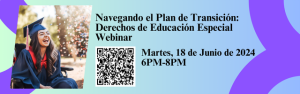 Navegando el Plan de Transición: Derechos de Educación Especial Webinar

Martes, 18 de Junio de 2024
6PM-8PM